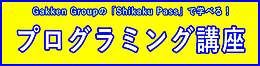 Gakken Groupの「Shikaku Pass」で学べる！

プログラミング講座